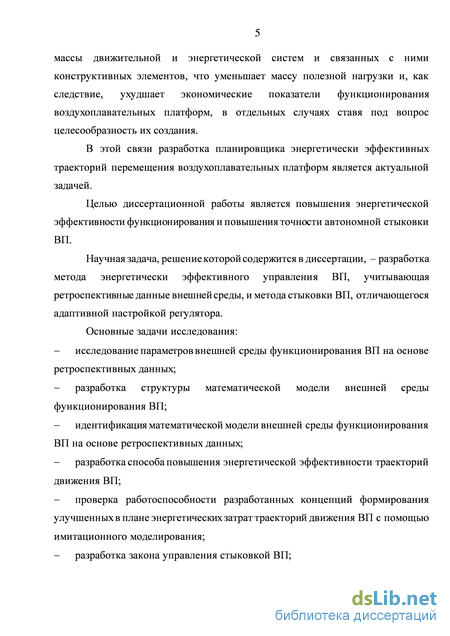 5

массы движительной и энергетической систем и связанных с ними конструктивных элементов, что уменьшает массу полезной нагрузки и, как следствие, ухудшает экономические показатели функционирования воздухоплавательных платформ, в отдельных случаях ставя под вопрос целесообразность их создания.

В этой связи разработка планировщика энергетически эффективных траекторий перемещения воздухоплавательных платформ является актуальной задачей.

Целью диссертационной работы является повышения энергетической эффективности функционирования и повышения точности автономной стыковки ВП.

Научная задача, решение которой содержится в диссертации, – разработка метода энергетически эффективного управления ВП, учитывающая ретроспективные данные внешней среды, и метода стыковки ВП, отличающегося адаптивной настройкой регулятора.

Основные задачи исследования:

– исследование параметров внешней среды функционирования ВП на основе ретроспективных данных;

– разработка структуры математической модели внешней среды функционирования ВП;

– идентификация математической модели внешней среды функционирования ВП на основе ретроспективных данных;

– разработка способа повышения энергетической эффективности траекторий движения ВП;

– проверка работоспособности разработанных концепций формирования улучшенных в плане энергетических затрат траекторий движения ВП с помощью имитационного моделирования;

– разработка закона управления стыковкой ВП;

dsLib.net
библиотека диссертаций